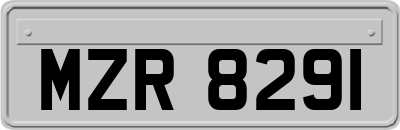 MZR 8291